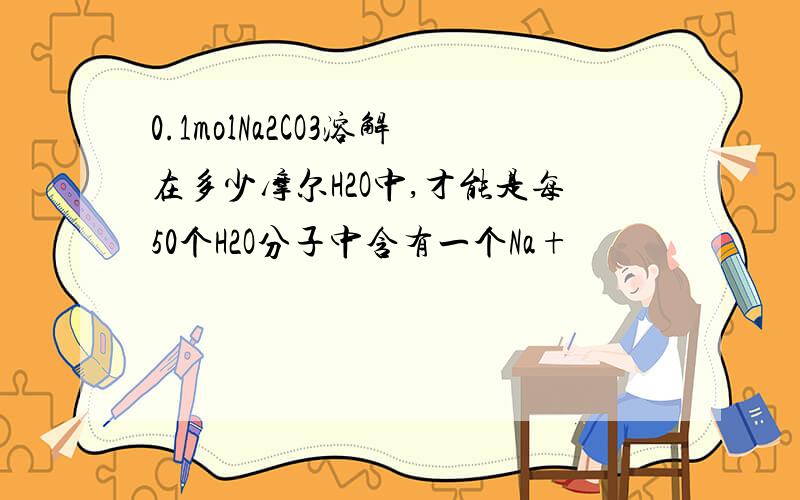 0.1molNa2CO3溶解在多少摩尔H2O中,才能是每50个H2O分子中含有一个Na+